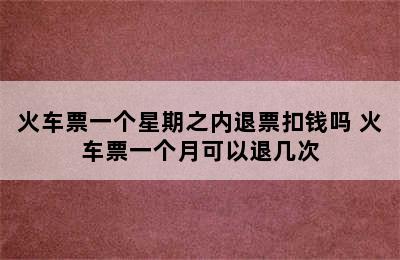 火车票一个星期之内退票扣钱吗 火车票一个月可以退几次